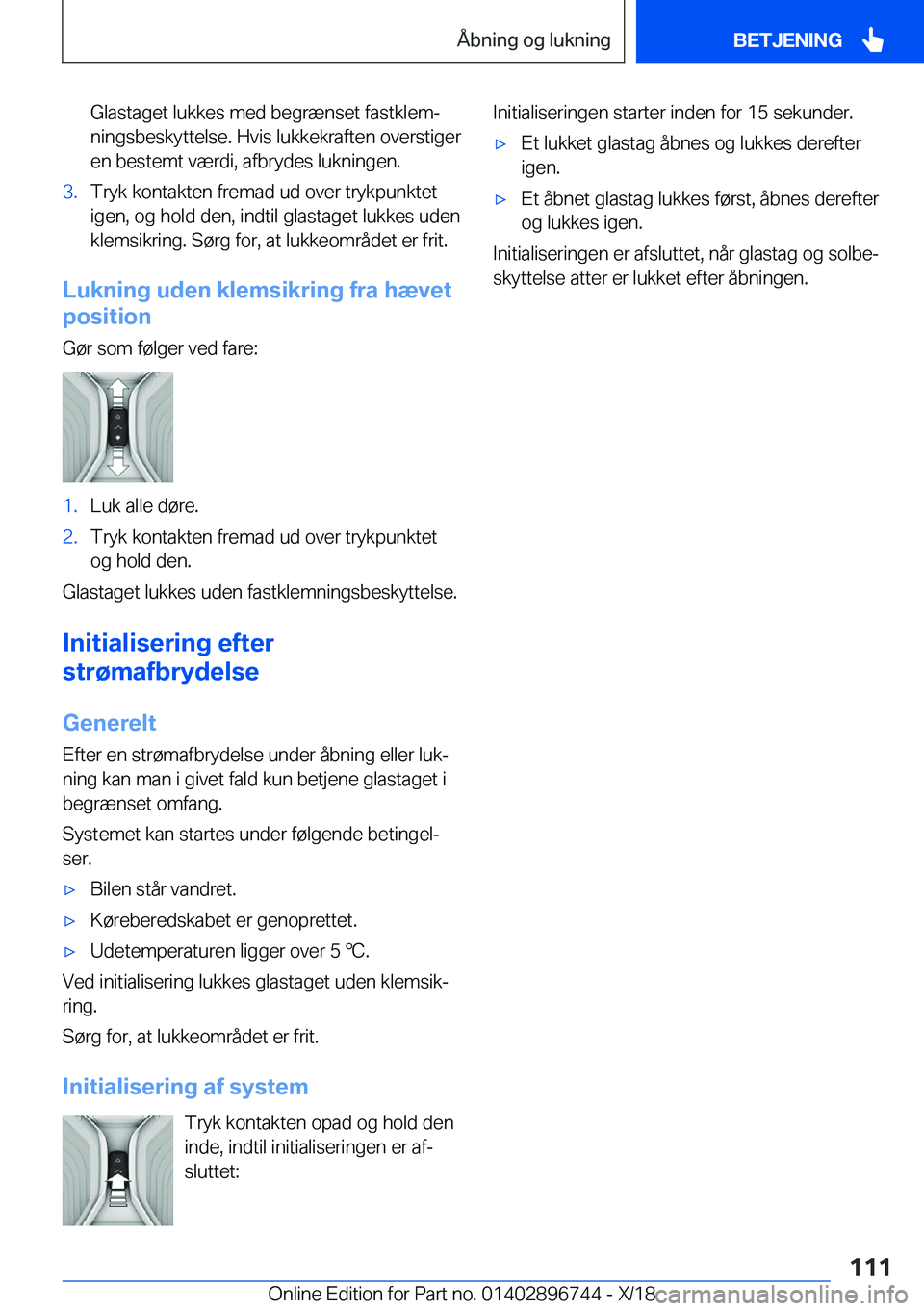 Åbning og lukning

BETJENING

Glastaget lukkes med begrænset fastklemningsbeskyttelse. Hvis lukkekraften overstiger en bestemt værdi, afbrydes lukningen.

3. Tryk kontakten fremad ud over trykpunktet igen, og hold den, indtil glastaget lukkes uden klemsikring. Sørg for, at lukkeområdet er frit.

Lukning uden klemsikring fra hævet position

Gør som følger ved fare:

1. Luk alle døre.

2. Tryk kontakten fremad ud over trykpunktet og hold den.

Glastaget lukkes uden fastklemningsbeskyttelse.

Initialisering efter strømafbrydelse

Generelt

Efter en strømafbrydelse under åbning eller lukning kan man i givet fald kun betjene glastaget i begrænset omfang.

Systemet kan startes under følgende betingelser.

▷ Bilen står vandret.

▷ Køreberedskabet er genoprettet.

▷ Udetemperaturen ligger over 5 ℃.

Ved initialisering lukkes glastaget uden klemsikring.

Sørg for, at lukkeområdet er frit.

Initialisering af system

Tryk kontakten opad og hold den inde, indtil initialiseringen er afsluttet:

Initialiseringen starter inden for 15 sekunder.

▷ Et lukket glastag åbnes og lukkes derefter igen.

▷ Et åbnet glastag lukkes først, åbnes derefter og lukkes igen.

Initialiseringen er afsluttet, når glastag og solbeskyttelse atter er lukket efter åbningen.

111

Online Edition for Part no. 01402896744 - X/18

carmanualsonline.info